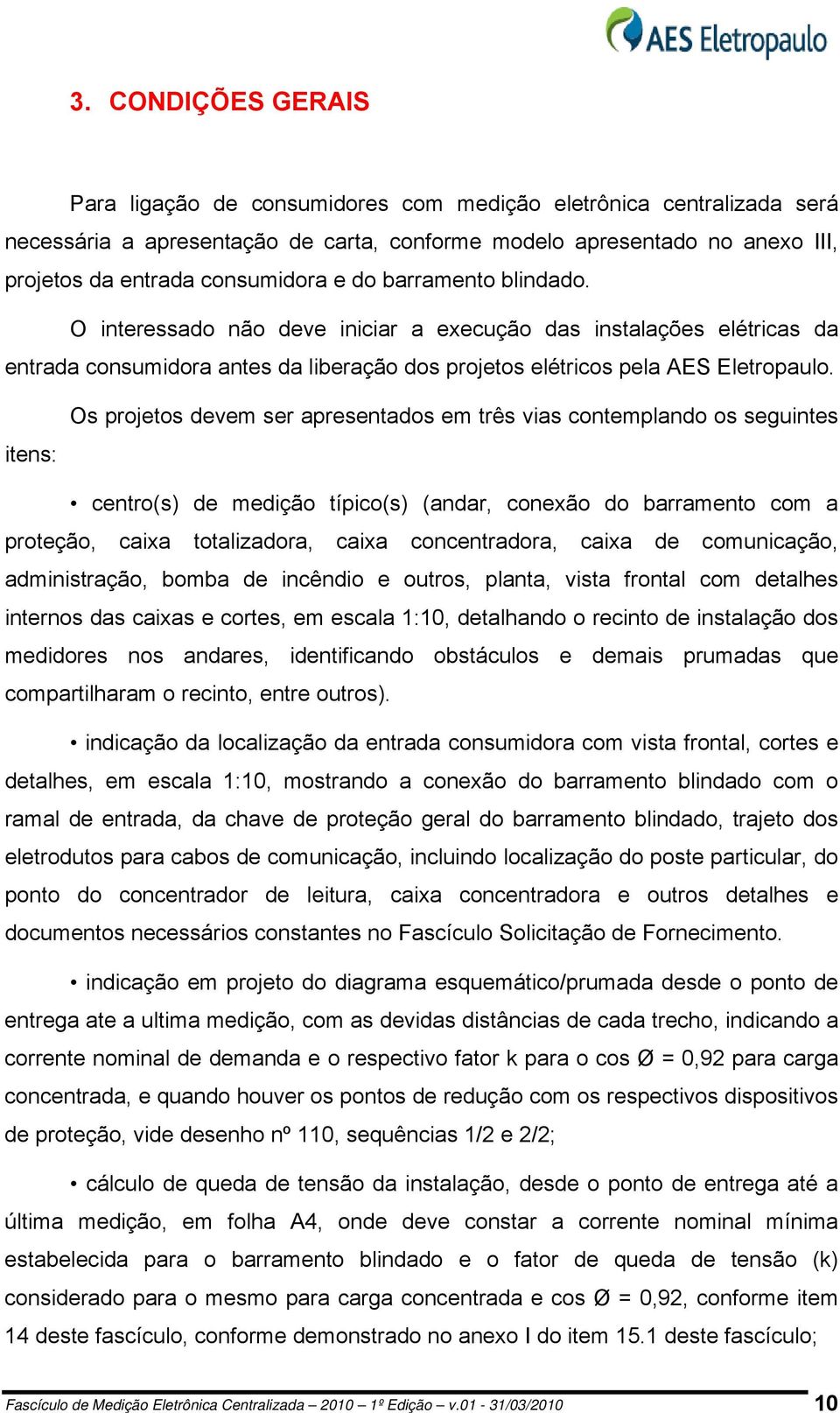 AES Eletropaulo

3. CONDIÇÕES GERAIS

Para ligação de consumidores com medição eletrônica centralizada será necessária a apresentação de carta, conforme modelo apresentado no anexo III, projetos da entrada consumidora e do barramento blindado.

O interessado não deve iniciar a execução das instalações elétricas da entrada consumidora antes da liberação dos projetos elétricos pela AES Eletropaulo.

Os projetos devem ser apresentados em três vias contemplando os seguintes itens:

• centro(s) de medição típico(s) (andar, conexão do barramento com a proteção, caixa totalizadora, caixa concentradora, caixa de comunicação, administração, bomba de incêndio e outros, planta, vista frontal com detalhes internos das caixas e cortes, em escala 1:10, detalhando o recinto de instalação dos medidores nos andares, identificando obstáculos e demais prumadas que compartilharam o recinto, entre outros).

• indicação da localização da entrada consumidora com vista frontal, cortes e detalhes, em escala 1:10, mostrando a conexão do barramento blindado com o ramal de entrada, da chave de proteção geral do barramento blindado, trajeto dos eletrodutos para cabos de comunicação, incluindo localização do poste particular, do ponto do concentrador de leitura, caixa concentradora e outros detalhes e documentos necessários constantes no Fascículo Solicitação de Fornecimento.

• indicação em projeto do diagrama esquemático/prumada desde o ponto de entrega ate a ultima medição, com as devidas distâncias de cada trecho, indicando a corrente nominal de demanda e o respectivo fator k para o cos Ø = 0,92 para carga concentrada, e quando houver os pontos de redução com os respectivos dispositivos de proteção, vide desenho nº 110, sequências 1/2 e 2/2;

• cálculo de queda de tensão da instalação, desde o ponto de entrega até a última medição, em folha A4, onde deve constar a corrente nominal mínima estabelecida para o barramento blindado e o fator de queda de tensão (k) considerado para o mesmo para carga concentrada e cos Ø = 0,92, conforme item 14 deste fascículo, conforme demonstrado no anexo I do item 15.1 deste fascículo;

Fascículo de Medição Eletrônica Centralizada – 2010 – 1º Edição – v.01 - 31/03/2010 10